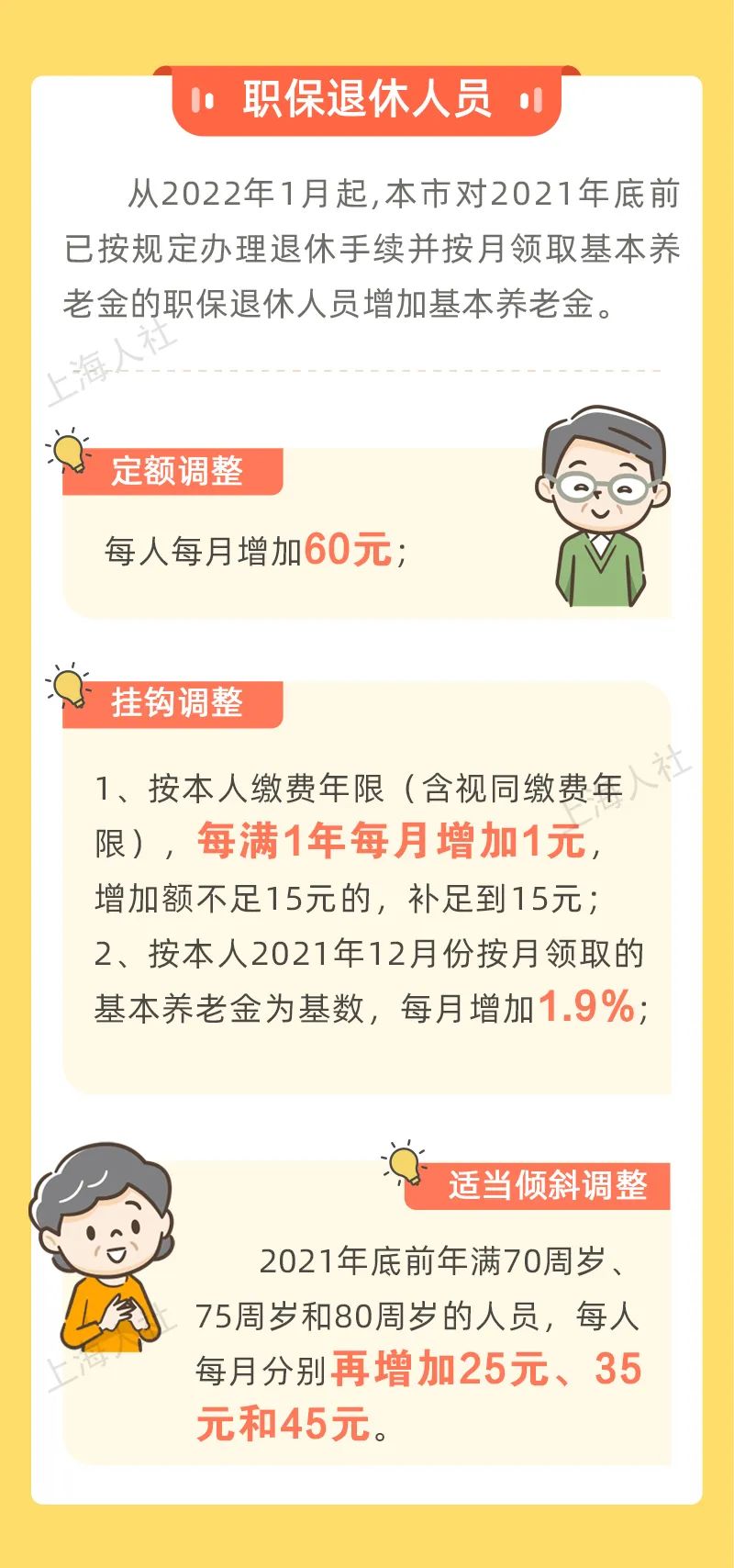 职保退休人员

从2022年1月起,本市对2021年底前已按规定办理退休手续并按月领取基本养老金的职保退休人员增加基本养老金。

上海人社

定额调整

每人每月增加60元;

挂钩调整

1、按本人缴费年限（含视同缴费年限），每满1年每月增加1元，增加额不足15元的，补足到15元；
2、按本人2021年12月份按月领取的基本养老金为基数，每月增加1.9%;

上海人社

适当倾斜调整

2021年底前年满70周岁、75周岁和80周岁的人员，每人每月分别再增加25元、35元和45元。

上海人社